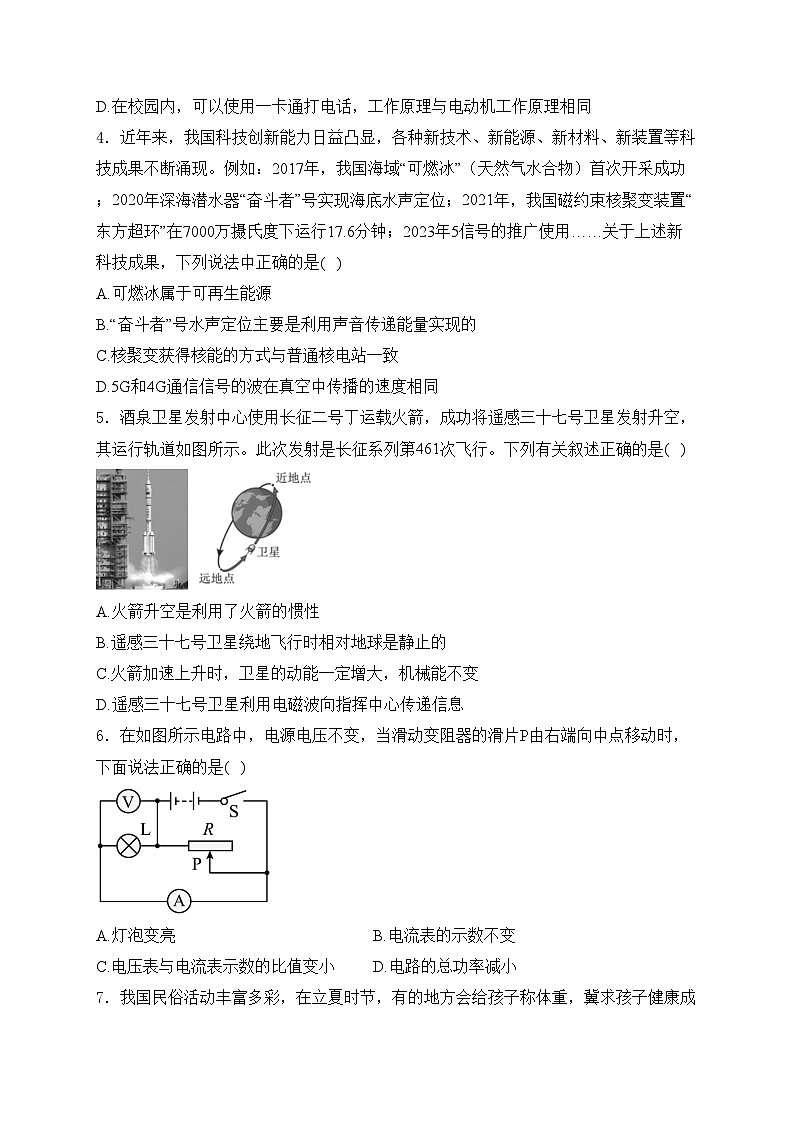 D.在校园内，可以使用一卡通打电话，工作原理与电动机工作原理相同

4．近年来，我国科技创新能力日益凸显，各种新技术、新能源、新材料、新装置等科技成果不断涌现。例如：2017年，我国海域“可燃冰”（天然气水合物）首次开采成功；2020年深海潜水器“奋斗者”号实现海底水声定位；2021年，我国磁约束核聚变装置“东方超环”在7000万摄氏度下运行17.6分钟；2023年5信号的推广使用……关于上述新科技成果，下列说法中正确的是( )

A.可燃冰属于可再生能源

B.“奋斗者”号水声定位主要是利用声音传递能量实现的

C.核聚变获得核能的方式与普通核电站一致

D.5G和4G通信信号的波在真空中传播的速度相同

5．酒泉卫星发射中心使用长征二号丁运载火箭，成功将遥感三十七号卫星发射升空，其运行轨道如图所示。此次发射是长征系列第461次飞行。下列有关叙述正确的是( )

近地点

卫星

远地点

A.火箭升空是利用了火箭的惯性

B.遥感三十七号卫星绕地飞行时相对地球是静止的

C.火箭加速上升时，卫星的动能一定增大，机械能不变

D.遥感三十七号卫星利用电磁波向指挥中心传递信息

6．在如图所示电路中，电源电压不变，当滑动变阻器的滑片P由右端向中点移动时，下面说法正确的是( )

V

S

L

R

P

A

A.灯泡变亮

B.电流表的示数不变

C.电压表与电流表示数的比值变小

D.电路的总功率减小

7．我国民俗活动丰富多彩，在立夏时节，有的地方会给孩子称体重，冀求孩子健康成